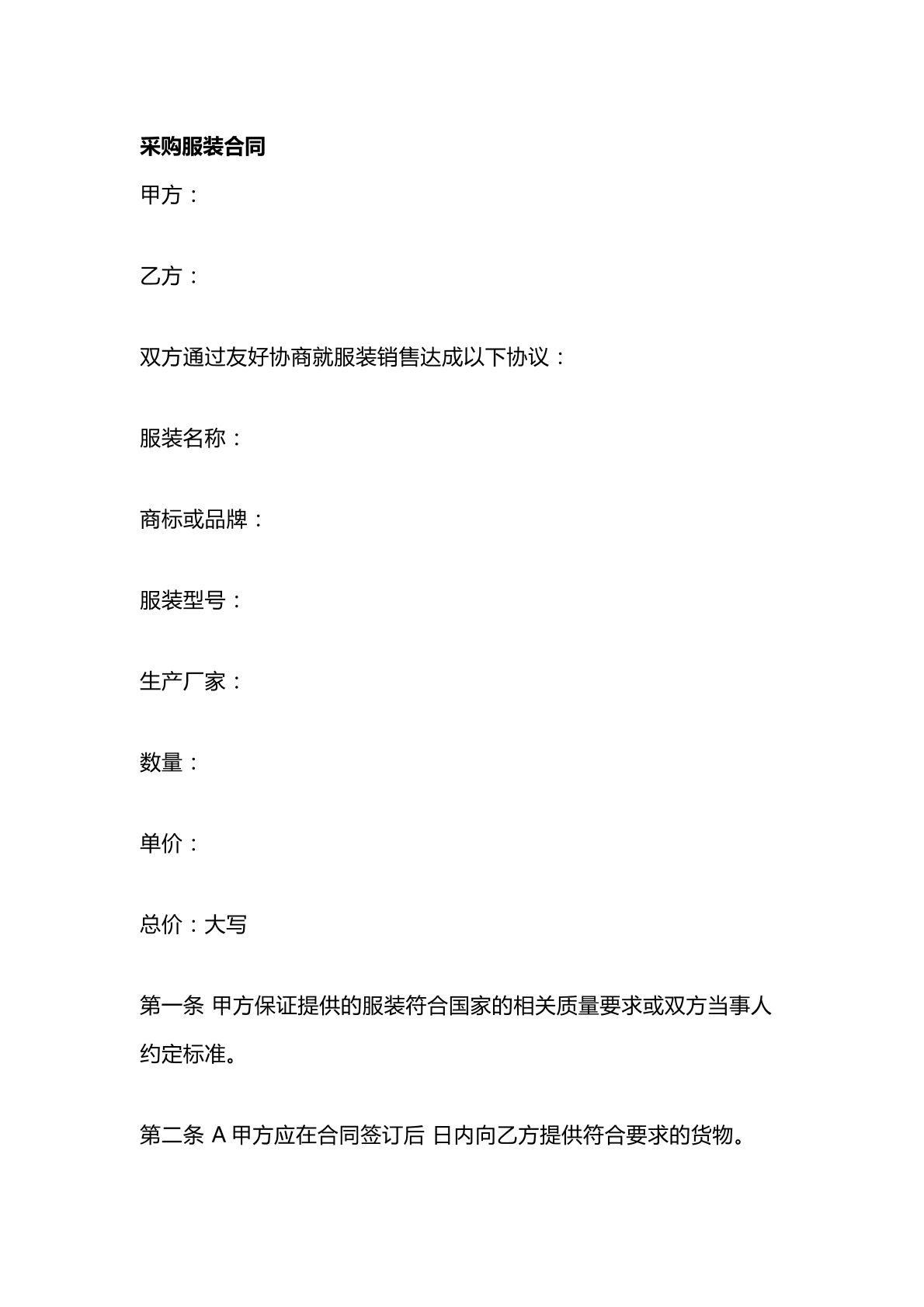 采购服装合同

甲方：

乙方：

双方通过友好协商就服装销售达成以下协议：

服装名称：

商标或品牌：

服装型号：

生产厂家：

数量：

单价：

总价：大写

第一条 甲方保证提供的服装符合国家的相关质量要求或双方当事人约定标准。

第二条 A 甲方应在合同签订后 日内向乙方提供符合要求的货物。